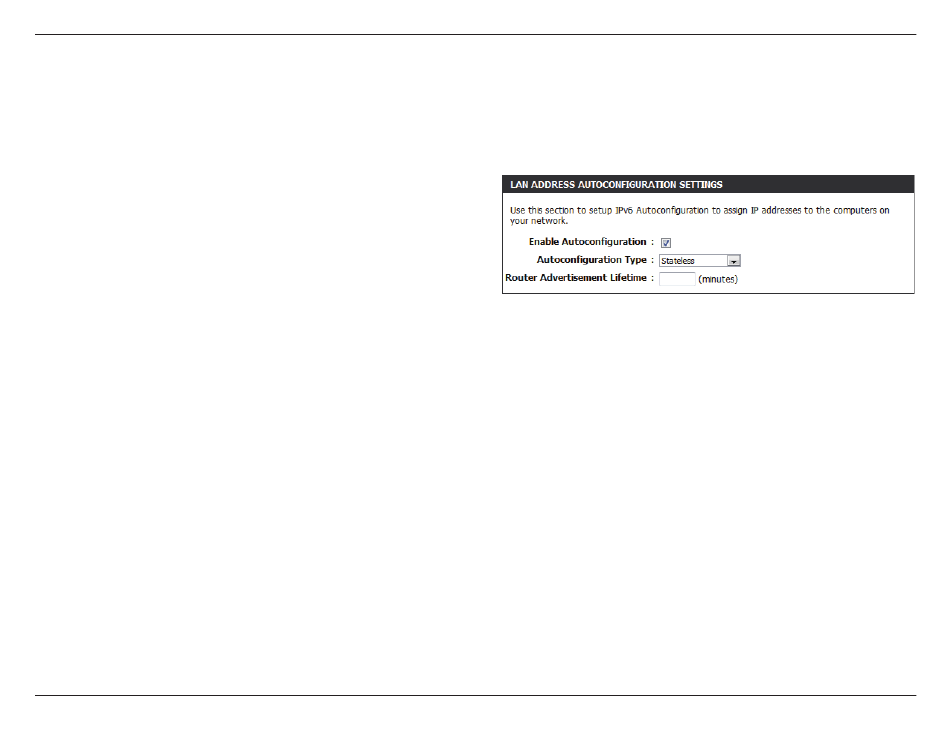 LAN ADDRESS AUTOCONFIGURATION SETTINGS

Use this section to setup IPv6 Autoconfiguration to assign IP addresses to the computers on your network.

Enable Autoconfiguration :

Autoconfiguration Type : Stateless

Router Advertisement Lifetime : (minutes)